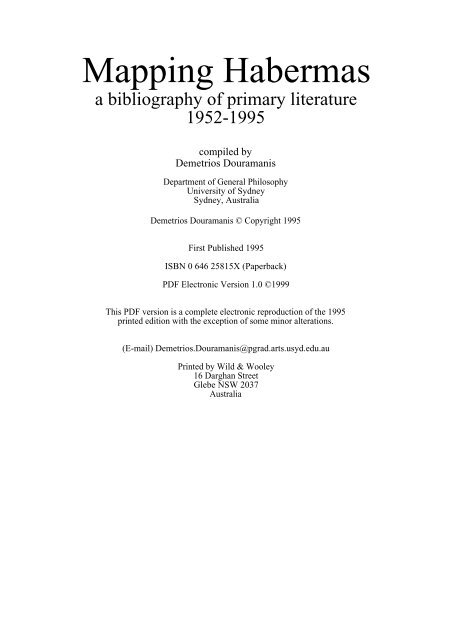 Mapping Habermas
a bibliography of primary literature
1952-1995

compiled by
Demetrios Douramanis

Department of General Philosophy
University of Sydney
Sydney, Australia

Demetrios Douramanis © Copyright 1995

First Published 1995

ISBN 0 646 25815X (Paperback)

PDF Electronic Version 1.0 ©1999

This PDF version is a complete electronic reproduction of the 1995 printed edition with the exception of some minor alterations.

(E-mail) Demetrios.Douramanis@pgrad.arts.usyd.edu.au

Printed by Wild & Wooley
16 Darghan Street
Glebe NSW 2037
Australia